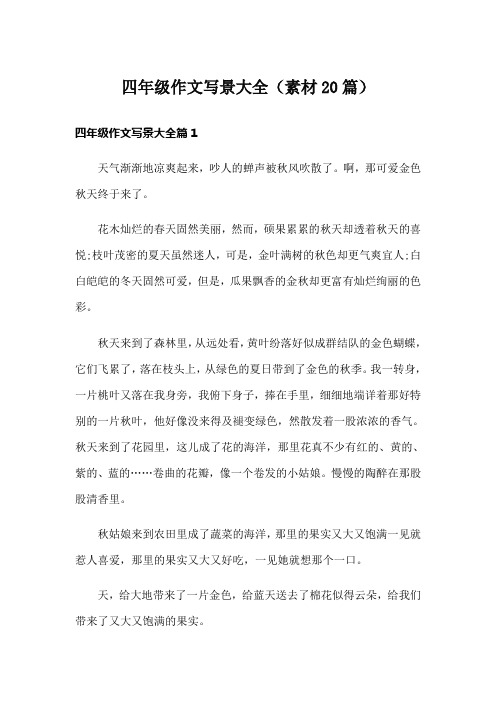 四年级作文写景大全（素材20篇）

四年级作文写景大全篇1

天气渐渐地凉爽起来，吵人的蝉声被秋风吹散了。啊，那可爱金色秋天终于来了。

花木灿烂的春天固然美丽，然而，硕果累累的秋天却透着秋天的喜悦;枝叶茂密的夏天虽然迷人，可是，金叶满树的秋色却更气爽宜人;白白皑皑的冬天固然可爱，但是，瓜果飘香的金秋却更富有灿烂绚丽的色彩。

秋天来到了森林里，从远处看，黄叶纷落好似成群结队的金色蝴蝶，它们飞累了，落在枝头上，从绿色的夏日带到了金色的秋季。我一转身，一片桃叶又落在我身旁，我俯下身子，捧在手里，细细地端详着那好特别的一片秋叶，他好像没来得及褪变绿色，然散发着一股浓浓的香气。秋天来到了花园里，这儿成了花的海洋，那里花真不少有红的、黄的、紫的、蓝的……卷曲的花瓣，像一个卷发的小姑娘。慢慢的陶醉在那股股清香里。

秋姑娘来到农田里成了蔬菜的海洋，那里的果实又大又饱满一见就惹人喜爱，那里的果实又大又好吃，一见她就想那个一口。

天，给大地带来了一片金色，给蓝天送去了棉花似得云朵，给我们带来了又大又饱满的果实。